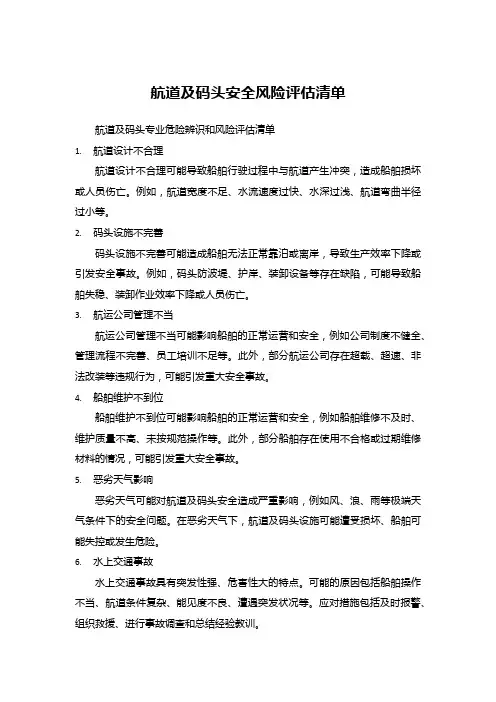 航道及码头安全风险评估清单

航道及码头专业危险辨识和风险评估清单

1. 航道设计不合理

航道设计不合理可能导致船舶行驶过程中与航道产生冲突，造成船舶损坏或人员伤亡。例如，航道宽度不足、水流速度过快、水深过浅、航道弯曲半径过小等。

2. 码头设施不完善

码头设施不完善可能造成船舶无法正常靠泊或离岸，导致生产效率下降或引发安全事故。例如，码头防波堤、护岸、装卸设备等存在缺陷，可能导致船舶失稳、装卸作业效率下降或人员伤亡。

3. 航运公司管理不当

航运公司管理不当可能影响船舶的正常运营和安全，例如公司制度不健全、管理流程不完善、员工培训不足等。此外，部分航运公司存在超载、超速、非法改装等违规行为，可能引发重大安全事故。

4. 船舶维护不到位

船舶维护不到位可能影响船舶的正常运营和安全，例如船舶维修不及时、维护质量不高、未按规范操作等。此外，部分船舶存在使用不合格或过期维修材料的情况，可能引发重大安全事故。

5. 恶劣天气影响

恶劣天气可能对航道及码头安全造成严重影响，例如风、浪、雨等极端天气条件下的安全问题。在恶劣天气下，航道及码头设施可能遭受损坏、船舶可能失控或发生危险。

6. 水上交通事故

水上交通事故具有突发性强、危害性大的特点。可能的原因包括船舶操作不当、航道条件复杂、能见度不良、遭遇突发状况等。应对措施包括及时报警、组织救援、进行事故调查和总结经验教训。